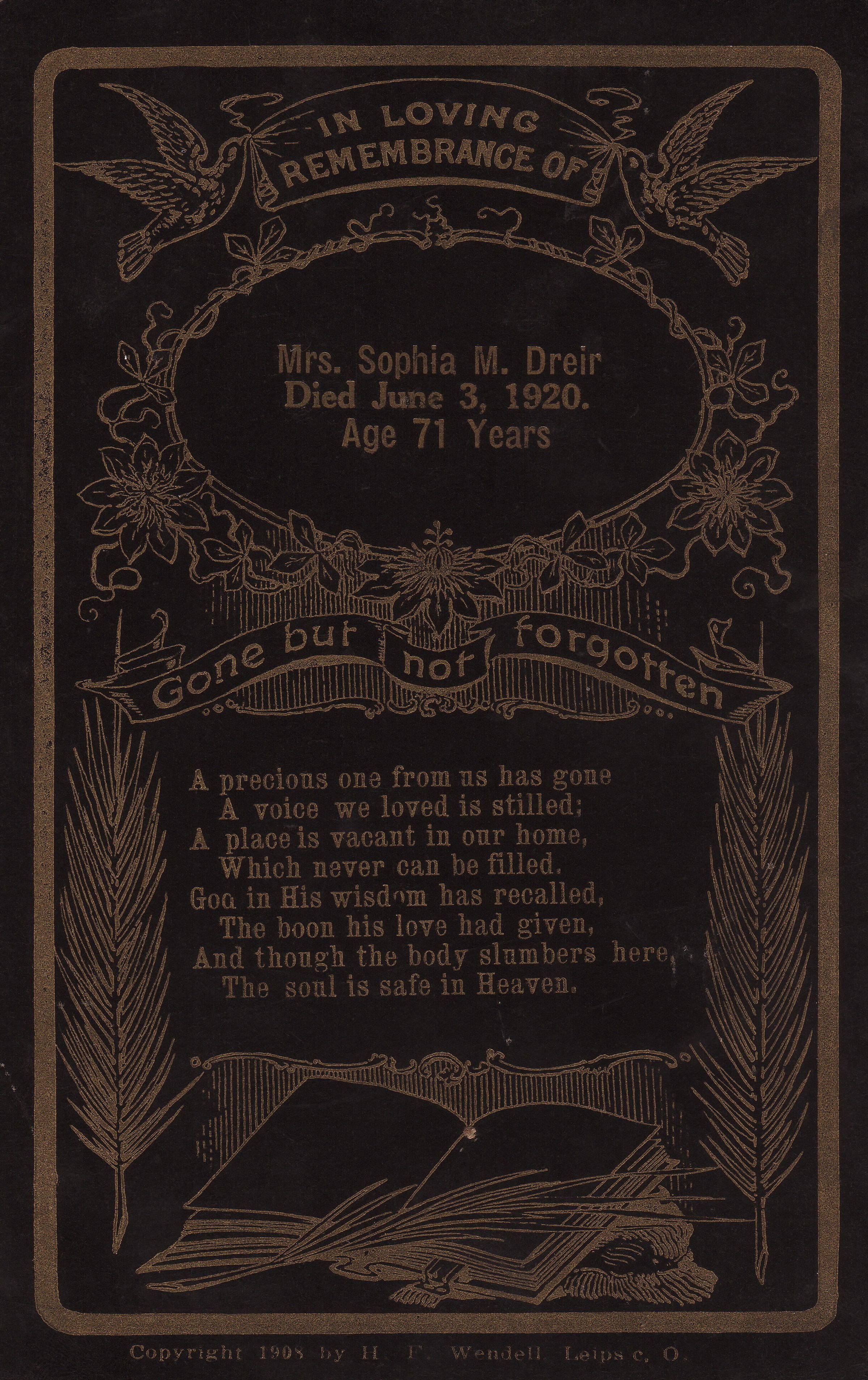 IN LOVING
REMEMBRANCE OF

Mrs. Sophia M. Dreir
Died June 3, 1920.
Age 71 Years

Gone but not forgotten

A precious one from us has gone
A voice we loved is stilled;
A place is vacant in our home,
Which never can be filled.
Goa in His wisdom has recalled,
The boon his love had given,
And though the body slumbers here,
The soul is safe in Heaven.

Copyright 1908 by H. F. Wendell Leips c, O.